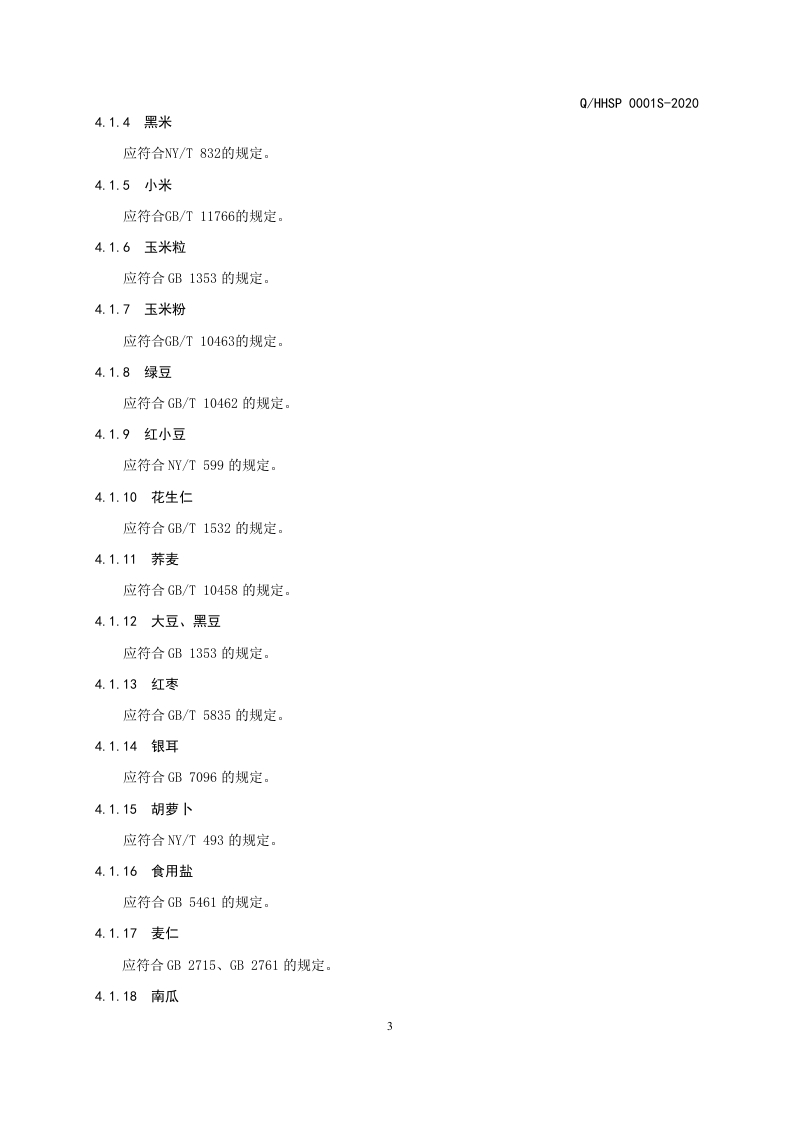 Q/HHSP 0001S-2020

4.1.4 黑米

应符合NY/T 832的规定。

4.1.5 小米

应符合GB/T 11766的规定。

4.1.6 玉米粒

应符合GB 1353的规定。

4.1.7 玉米粉

应符合GB/T 10463的规定。

4.1.8 绿豆

应符合GB/T 10462的规定。

4.1.9 红小豆

应符合NY/T 599的规定。

4.1.10 花生仁

应符合GB/T 1532的规定。

4.1.11 荞麦

应符合GB/T 10458的规定。

4.1.12 大豆、黑豆

应符合GB 1353的规定。

4.1.13 红枣

应符合GB/T 5835的规定。

4.1.14 银耳

应符合GB 7096的规定。

4.1.15 胡萝卜

应符合NY/T 493的规定。

4.1.16 食用盐

应符合GB 5461的规定。

4.1.17 麦仁

应符合GB 2715、GB 2761的规定。

4.1.18 南瓜

3